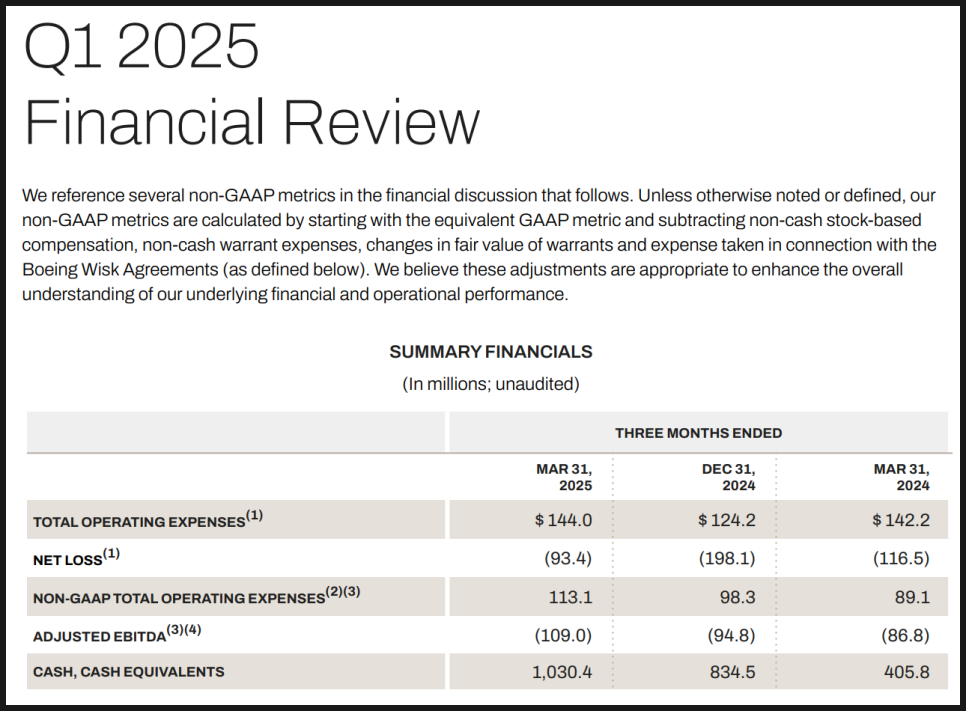 Q1 2025
Financial Review

We reference several non-GAAP metrics in the financial discussion that follows. Unless otherwise noted or defined, our non-GAAP metrics are calculated by starting with the equivalent GAAP metric and subtracting non-cash stock-based compensation, non-cash warrant expenses, changes in fair value of warrants and expense taken in connection with the Boeing Wisk Agreements (as defined below). We believe these adjustments are appropriate to enhance the overall understanding of our underlying financial and operational performance.

SUMMARY FINANCIALS

(In millions; unaudited)

| | THREE MONTHS ENDED | | |
|---|---|---|---|
| | MAR 31, 2025 | DEC 31, 2024 | MAR 31, 2024 |
| TOTAL OPERATING EXPENSES$^{(1)}$ | \$ 144.0 | \$ 124.2 | \$ 142.2 |
| NET LOSS$^{(1)}$ | (93.4) | (198.1) | (116.5) |
| NON-GAAP TOTAL OPERATING EXPENSES$^{(2)(3)}$ | 113.1 | 98.3 | 89.1 |
| ADJUSTED EBITDA$^{(3)(4)}$ | (109.0) | (94.8) | (86.8) |
| CASH, CASH EQUIVALENTS | 1,030.4 | 834.5 | 405.8 |